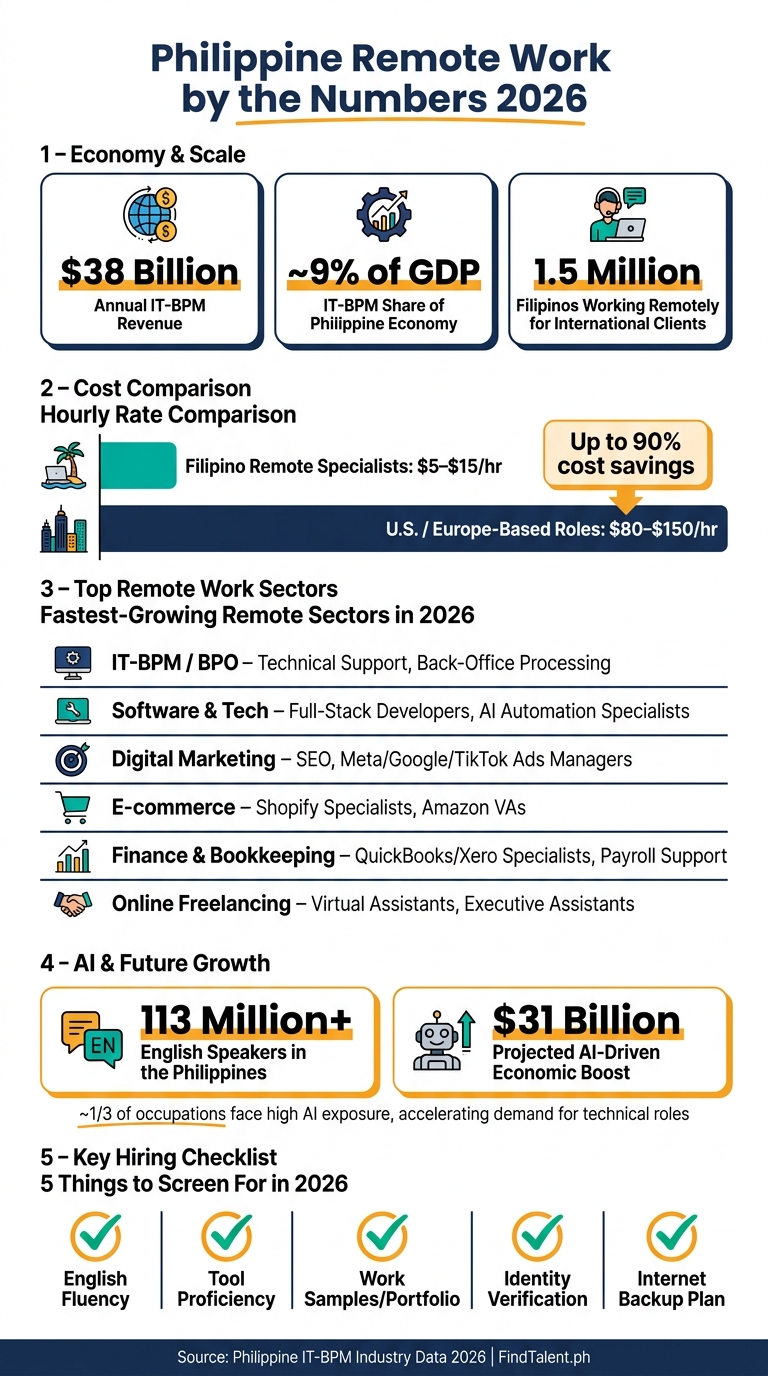 Philippine Remote Work by the Numbers 2026

1 – Economy & Scale

$38 Billion
Annual IT-BPM Revenue

~9% of GDP
IT-BPM Share of Philippine Economy

1.5 Million
Filipinos Working Remotely for International Clients

2 – Cost Comparison
Hourly Rate Comparison

Filipino Remote Specialists: $5–$15/hr

Up to 90% cost savings

U.S. / Europe-Based Roles: $80–$150/hr

3 – Top Remote Work Sectors
Fastest-Growing Remote Sectors in 2026

IT-BPM / BPO – Technical Support, Back-Office Processing

Software & Tech – Full-Stack Developers, AI Automation Specialists

Digital Marketing – SEO, Meta/Google/TikTok Ads Managers

E-commerce – Shopify Specialists, Amazon VAs

Finance & Bookkeeping – QuickBooks/Xero Specialists, Payroll Support

Online Freelancing – Virtual Assistants, Executive Assistants

4 – AI & Future Growth

EN
113 Million+
English Speakers in the Philippines

$31 Billion
Projected AI-Driven Economic Boost

~1/3 of occupations face high AI exposure, accelerating demand for technical roles

5 – Key Hiring Checklist
5 Things to Screen For in 2026

English Fluency

Tool Proficiency

Work Samples/Portfolio

Identity Verification

Internet Backup Plan

Source: Philippine IT-BPM Industry Data 2026 | FindTalent.ph